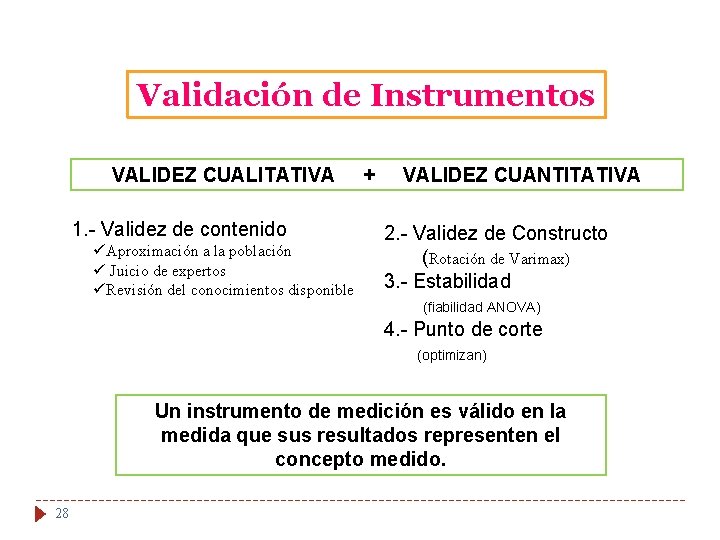 Validación de Instrumentos

VALIDEZ CUALITATIVA + VALIDEZ CUANTITATIVA

1.- Validez de contenido
✓Aproximación a la población
✓ Juicio de expertos
✓Revisión del conocimientos disponible

2.- Validez de Constructo
(Rotación de Varimax)
3.- Estabilidad
(fiabilidad ANOVA)
4.- Punto de corte
(optimizan)

Un instrumento de medición es válido en la medida que sus resultados representen el concepto medido.

28